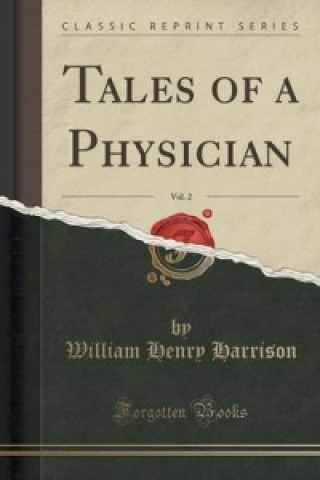 CLASSIC REPRINT SERIES

TALES OF A PHYSICIAN

Vol. 2

by
William Henry Harrison

Forgotten Books